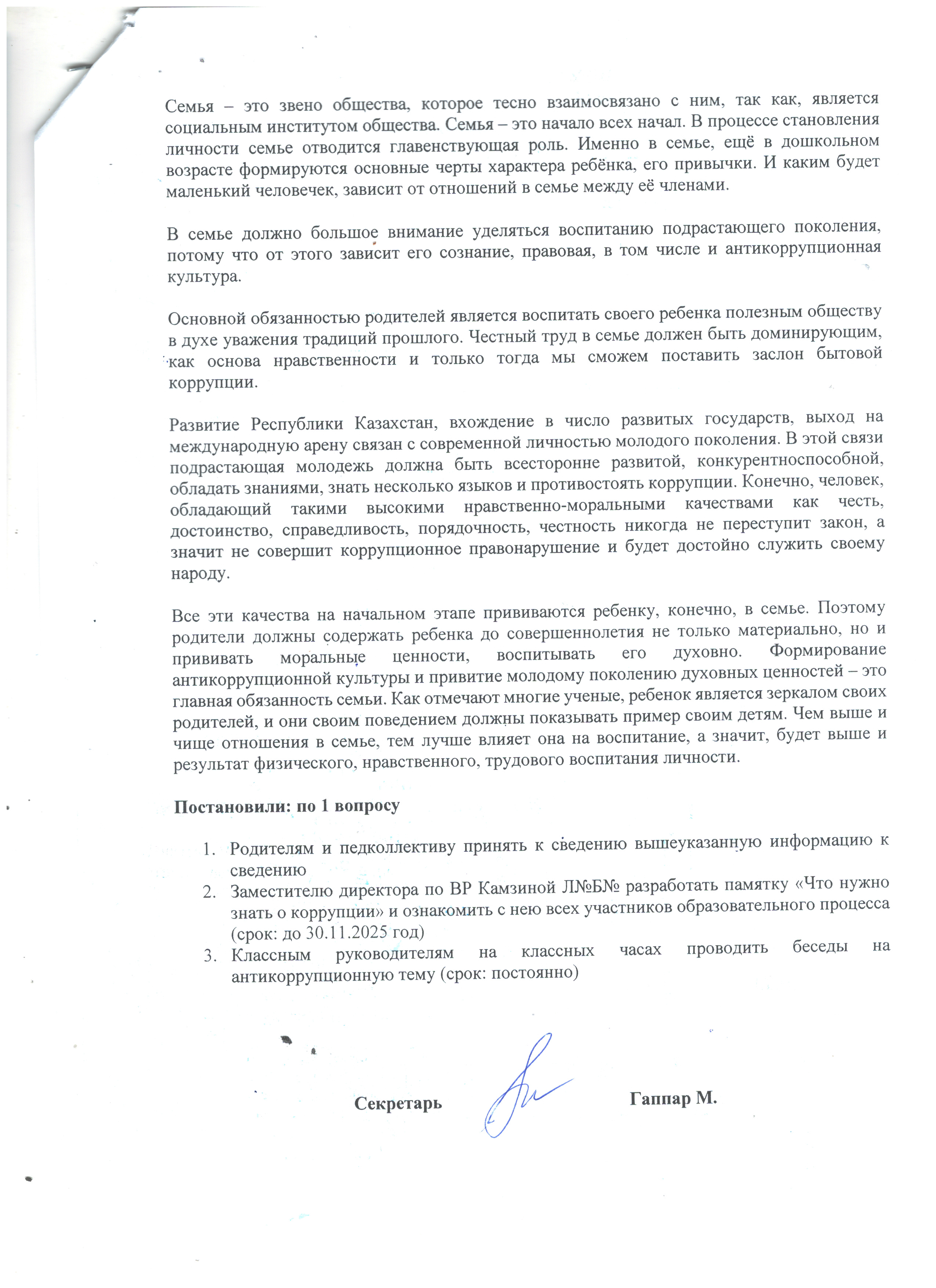 Семья – это звено общества, которое тесно взаимосвязано с ним, так как, является социальным институтом общества. Семья – это начало всех начал. В процессе становления личности семье отводится главенствующая роль. Именно в семье, ещё в дошкольном возрасте формируются основные черты характера ребёнка, его привычки. И каким будет маленький человечек, зависит от отношений в семье между её членами.

В семье должно большое внимание уделяться воспитанию подрастающего поколения, потому что от этого зависит его сознание, правовая, в том числе и антикоррупционная культура.

Основной обязанностью родителей является воспитать своего ребенка полезным обществу в духе уважения традиций прошлого. Честный труд в семье должен быть доминирующим, как основа нравственности и только тогда мы сможем поставить заслон бытовой коррупции.

Развитие Республики Казахстан, вхождение в число развитых государств, выход на международную арену связан с современной личностью молодого поколения. В этой связи подрастающая молодежь должна быть всесторонне развитой, конкурентноспособной, обладать знаниями, знать несколько языков и противостоять коррупции. Конечно, человек, обладающий такими высокими нравственно-моральными качествами как честь, достоинство, справедливость, порядочность, честность никогда не переступит закон, а значит не совершит коррупционное правонарушение и будет достойно служить своему народу.

Все эти качества на начальном этапе прививаются ребенку, конечно, в семье. Поэтому родители должны содержать ребенка до совершеннолетия не только материально, но и прививать моральные ценности, воспитывать его духовно. Формирование антикоррупционной культуры и привитие молодому поколению духовных ценностей – это главная обязанность семьи. Как отмечают многие ученые, ребенок является зеркалом своих родителей, и они своим поведением должны показывать пример своим детям. Чем выше и чище отношения в семье, тем лучше влияет она на воспитание, а значит, будет выше и результат физического, нравственного, трудового воспитания личности.

Постановили: по 1 вопросу

1. Родителям и педколлективу принять к сведению вышеуказанную информацию к сведению
2. Заместителю директора по ВР Камзиной Л№Б№ разработать памятку «Что нужно знать о коррупции» и ознакомить с нею всех участников образовательного процесса (срок: до 30.11.2025 год)
3. Классным руководителям на классных часах проводить беседы на антикоррупционную тему (срок: постоянно)

Секретарь Гаппар М.